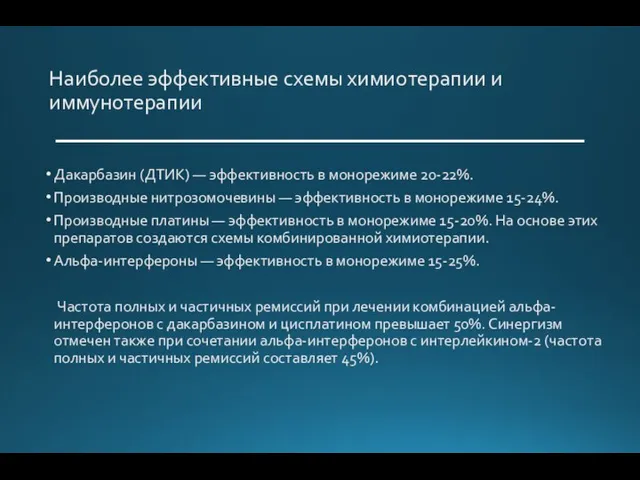 Наиболее эффективные схемы химиотерапии и иммунотерапии

• Дакарбазин (ДТИК) — эффективность в монорежиме 20-22%.
• Производные нитрозомочевины — эффективность в монорежиме 15-24%.
• Производные платины — эффективность в монорежиме 15-20%. На основе этих препаратов создаются схемы комбинированной химиотерапии.
• Альфа-интерфероны — эффективность в монорежиме 15-25%.

Частота полных и частичных ремиссий при лечении комбинацией альфа-интерферонов с дакарбазином и цисплатином превышает 50%. Синергизм отмечен также при сочетании альфа-интерферонов с интерлейкином-2 (частота полных и частичных ремиссий составляет 45%).